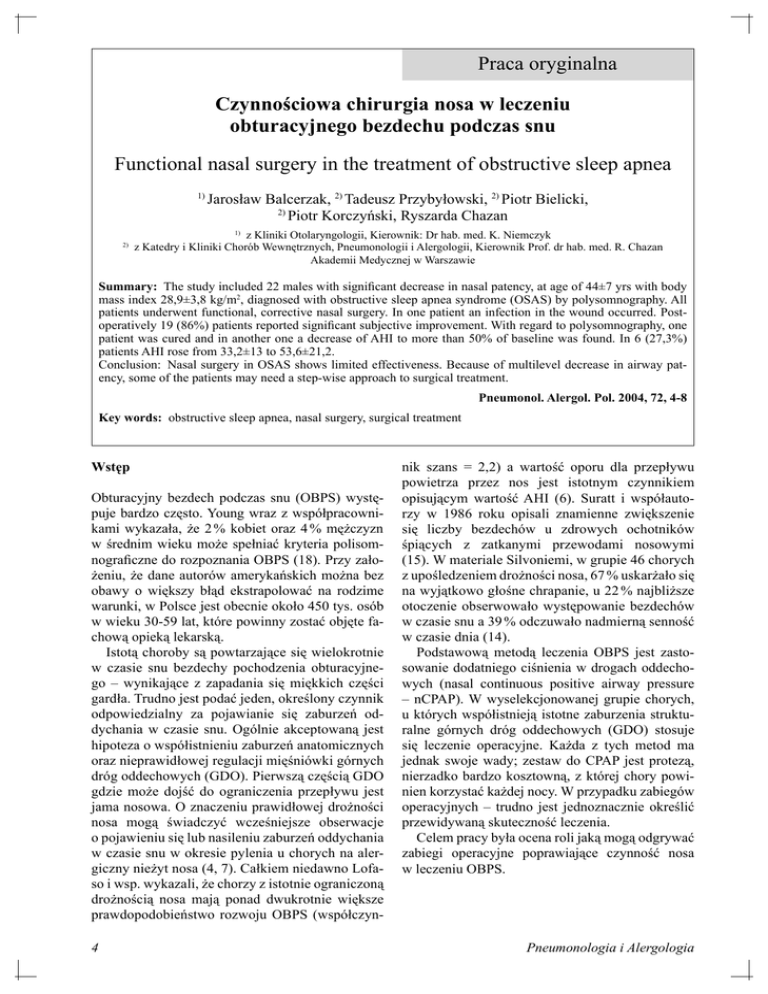 Praca oryginalna

Czynnościowa chirurgia nosa w leczeniu obturacyjnego bezdechu podczas snu

Functional nasal surgery in the treatment of obstructive sleep apnea

$^{1)}$ Jarosław Balcerzak, $^{2)}$ Tadeusz Przybyłowski, $^{2)}$ Piotr Bielicki, $^{2)}$ Piotr Korczyński, Ryszarda Chazan

$^{1)}$ z Kliniki Otolaryngologii, Kierownik: Dr hab. med. K. Niemczyk
$^{2)}$ z Katedry i Kliniki Chorób Wewnętrznych, Pneumonologii i Alergologii, Kierownik Prof. dr hab. med. R. Chazan Akademii Medycznej w Warszawie

Summary: The study included 22 males with significant decrease in nasal patency, at age of 44±7 yrs with body mass index 28,9±3,8 kg/m$^2$, diagnosed with obstructive sleep apnea syndrome (OSAS) by polysomnography. All patients underwent functional, corrective nasal surgery. In one patient an infection in the wound occurred. Postoperatively 19 (86%) patients reported significant subjective improvement. With regard to polysomnography, one patient was cured and in another one a decrease of AHI to more than 50% of baseline was found. In 6 (27,3%) patients AHI rose from 33,2±13 to 53,6±21,2.
Conclusion: Nasal surgery in OSAS shows limited effectiveness. Because of multilevel decrease in airway patency, some of the patients may need a step-wise approach to surgical treatment.

Pneumonol. Alergol. Pol. 2004, 72, 4-8

Key words: obstructive sleep apnea, nasal surgery, surgical treatment

Wstęp

Obturacyjny bezdech podczas snu (OBPS) występuje bardzo często. Young wraz z współpracownikami wykazała, że 2% kobiet oraz 4% mężczyzn w średnim wieku może spełniać kryteria polisomnograficzne do rozpoznania OBPS (18). Przy założeniu, że dane autorów amerykańskich można bez obawy o większy błąd ekstrapolować na rodzime warunki, w Polsce jest obecnie około 450 tys. osób w wieku 30-59 lat, które powinny zostać objęte fachową opieką lekarską.

Istotą choroby są powtarzające się wielokrotnie w czasie snu bezdechy pochodzenia obturacyjnego – wynikające z zapadania się miękkich części gardła. Trudno jest podać jeden, określony czynnik odpowiedzialny za pojawianie się zaburzeń oddychania w czasie snu. Ogólnie akceptowaną jest hipoteza o współistnieniu zaburzeń anatomicznych oraz nieprawidłowej regulacji mięśniówki górnych dróg oddechowych (GDO). Pierwszą częścią GDO gdzie może dojść do ograniczenia przepływu jest jama nosowa. O znaczeniu prawidłowej drożności nosa mogą świadczyć wcześniejsze obserwacje o pojawieniu się lub nasileniu zaburzeń oddychania w czasie snu w okresie pylenia u chorych na alergiczny nieżyt nosa (4, 7). Całkiem niedawno Lofaso i wsp. wykazali, że chorzy z istotnie ograniczoną drożnością nosa mają ponad dwukrotnie większe prawdopodobieństwo rozwoju OBPS (współczynnik szans = 2,2) a wartość oporu dla przepływu powietrza przez nos jest istotnym czynnikiem opisującym wartość AHI (6). Suratt i współautorzy w 1986 roku opisali znamienne zwiększenie się liczby bezdechów u zdrowych ochotników śpiących z zatkanymi przewodami nosowymi (15). W materiale Silvoniemi, w grupie 46 chorych z upośledzeniem drożności nosa, 67% uskarżało się na wyjątkowo głośne chrapanie, u 22% najbliższe otoczenie obserwowało występowanie bezdechów w czasie snu a 39% odczuwało nadmierną senność w czasie dnia (14).

Podstawową metodą leczenia OBPS jest zastosowanie dodatniego ciśnienia w drogach oddechowych (nasal continuous positive airway pressure – nCPAP). W wyselekcjonowanej grupie chorych, u których współistnieją istotne zaburzenia strukturalne górnych dróg oddechowych (GDO) stosuje się leczenie operacyjne. Każda z tych metod ma jednak swoje wady; zestaw do CPAP jest protezą, nierzadko bardzo kosztowną, z której chory powinien korzystać każdej nocy. W przypadku zabiegów operacyjnych – trudno jest jednoznacznie określić przewidywaną skuteczność leczenia.

Celem pracy była ocena roli jaką mogą odgrywać zabiegi operacyjne poprawiające czynność nosa w leczeniu OBPS.

4

Pneumonologia i Alergologia